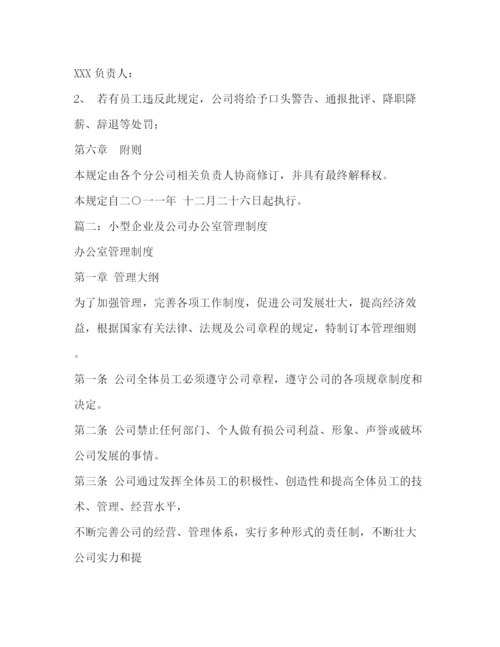 XXX 负责人：

2、 若有员工违反此规定，公司将给予口头警告、通报批评、降职降薪、辞退等处罚；

第六章　附则

本规定由各个分公司相关负责人协商修订，并具有最终解释权。

本规定自二〇一一年 十二月二十六日起执行。

篇二：小型企业及公司办公室管理制度

办公室管理制度

第一章 管理大纲

为了加强管理，完善各项工作制度，促进公司发展壮大，提高经济效益，根据国家有关法律、法规及公司章程的规定，特制订本管理细则。

第一条 公司全体员工必须遵守公司章程，遵守公司的各项规章制度和决定。

第二条 公司禁止任何部门、个人做有损公司利益、形象、声誉或破坏公司发展的事情。

第三条 公司通过发挥全体员工的积极性、创造性和提高全体员工的技术、管理、经营水平，

不断完善公司的经营、管理体系，实行多种形式的责任制，不断壮大公司实力和提